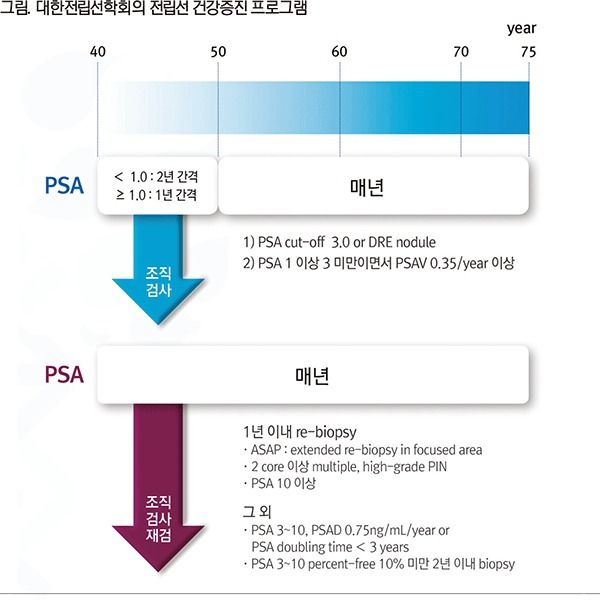 그림. 대한전립선학회의 전립선 건강증진 프로그램

year

40 50 60 70 75

PSA

< 1.0 : 2년 간격
≥ 1.0 : 1년 간격

매년

조직
검사

1) PSA cut-off 3.0 or DRE nodule
2) PSA 1 이상 3 미만이면서 PSAV 0.35/year 이상

PSA

매년

조직
검사
재검

1년 이내 re-biopsy
· ASAP : extended re-biopsy in focused area
· 2 core 이상 multiple, high-grade PIN
· PSA 10 이상

그 외
· PSA 3~10, PSAD 0.75ng/mL/year or PSA doubling time < 3 years
· PSA 3~10 percent-free 10% 미만 2년 이내 biopsy